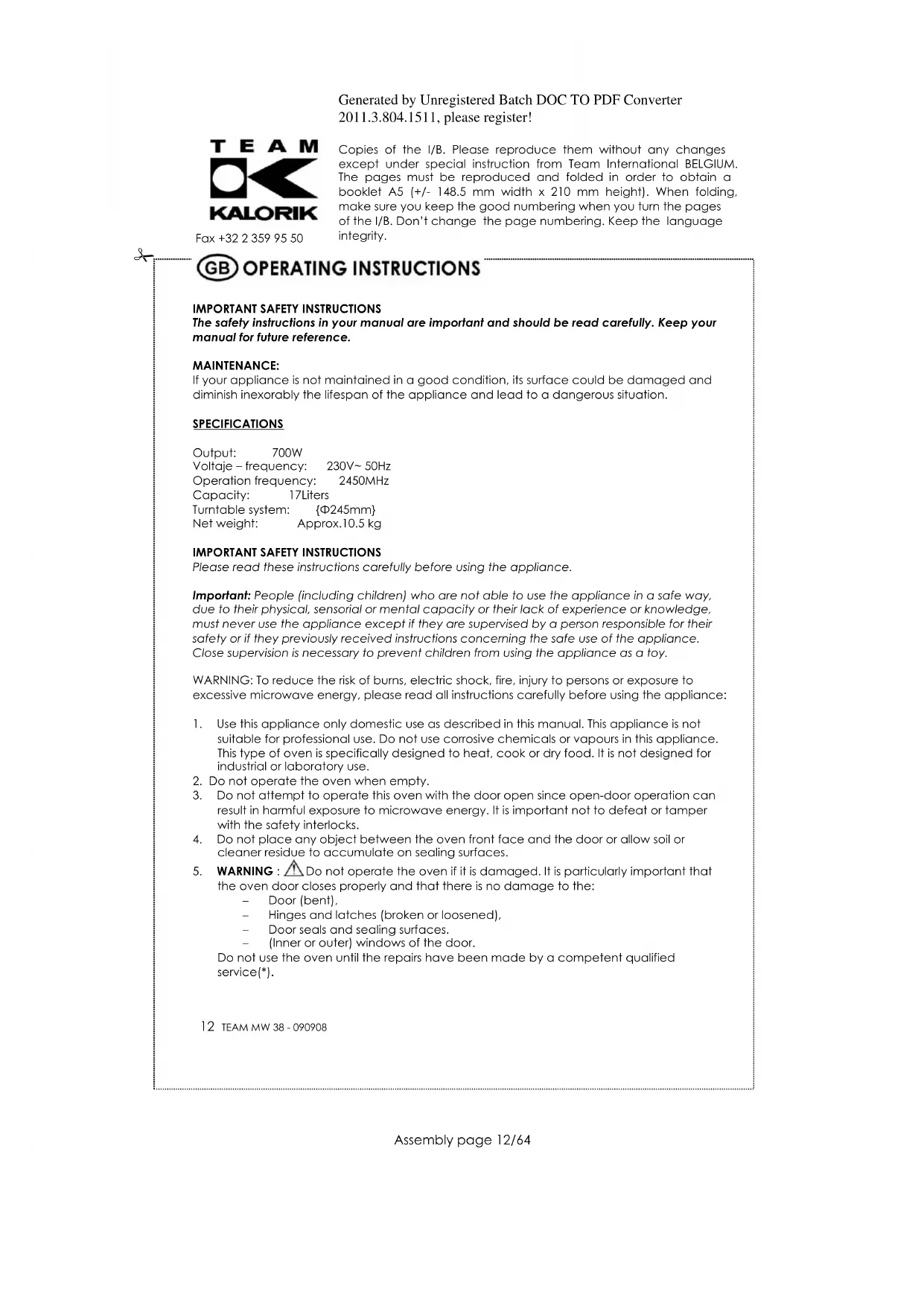 Generated by Unregistered Batch DOC TO PDF Converter 2011.3.804.1511, please register!

TEAM
KALORIK
Fax +32 2 359 95 50

Copies of the I/B. Please reproduce them without any changes except under special instruction from Team International BELGIUM. The pages must be reproduced and folded in order to obtain a booklet A5 (+/- 148.5 mm width x 210 mm height). When folding, make sure you keep the good numbering when you turn the pages of the I/B. Don't change the page numbering. Keep the language integrity.

GB OPERATING INSTRUCTIONS

IMPORTANT SAFETY INSTRUCTIONS
The safety instructions in your manual are important and should be read carefully. Keep your manual for future reference.

MAINTENANCE:
If your appliance is not maintained in a good condition, its surface could be damaged and diminish inexorably the lifespan of the appliance and lead to a dangerous situation.

SPECIFICATIONS

Output: 700W
Voltaje – frequency: 230V~ 50Hz
Operation frequency: 2450MHz
Capacity: 17Liters
Turntable system: {Φ245mm}
Net weight: Approx.10.5 kg

IMPORTANT SAFETY INSTRUCTIONS
Please read these instructions carefully before using the appliance.

Important: People (including children) who are not able to use the appliance in a safe way, due to their physical, sensorial or mental capacity or their lack of experience or knowledge, must never use the appliance except if they are supervised by a person responsible for their safety or if they previously received instructions concerning the safe use of the appliance. Close supervision is necessary to prevent children from using the appliance as a toy.

WARNING: To reduce the risk of burns, electric shock, fire, injury to persons or exposure to excessive microwave energy, please read all instructions carefully before using the appliance:

1. Use this appliance only domestic use as described in this manual. This appliance is not suitable for professional use. Do not use corrosive chemicals or vapours in this appliance. This type of oven is specifically designed to heat, cook or dry food. It is not designed for industrial or laboratory use.
2. Do not operate the oven when empty.
3. Do not attempt to operate this oven with the door open since open-door operation can result in harmful exposure to microwave energy. It is important not to defeat or tamper with the safety interlocks.
4. Do not place any object between the oven front face and the door or allow soil or cleaner residue to accumulate on sealing surfaces.
5. WARNING : Do not operate the oven if it is damaged. It is particularly important that the oven door closes properly and that there is no damage to the:
– Door (bent),
– Hinges and latches (broken or loosened),
– Door seals and sealing surfaces.
– (Inner or outer) windows of the door.
Do not use the oven until the repairs have been made by a competent qualified service(*).

12 TEAM MW 38 - 090908

Assembly page 12/64